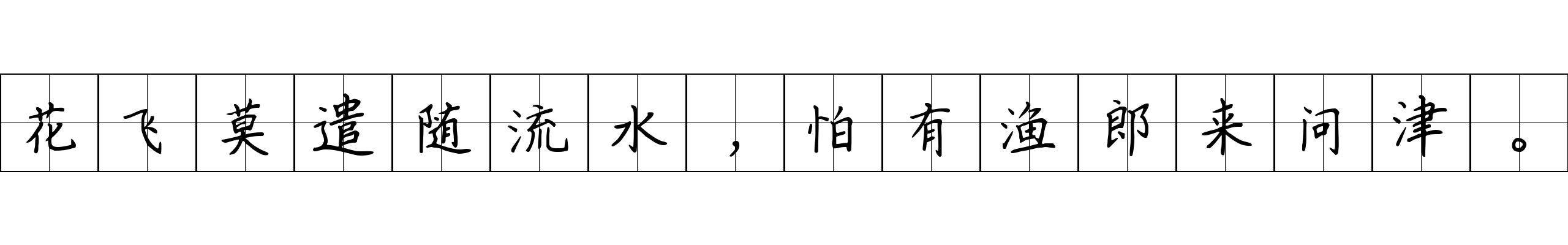 花飞莫遣随流水，怕有渔郎来问津。